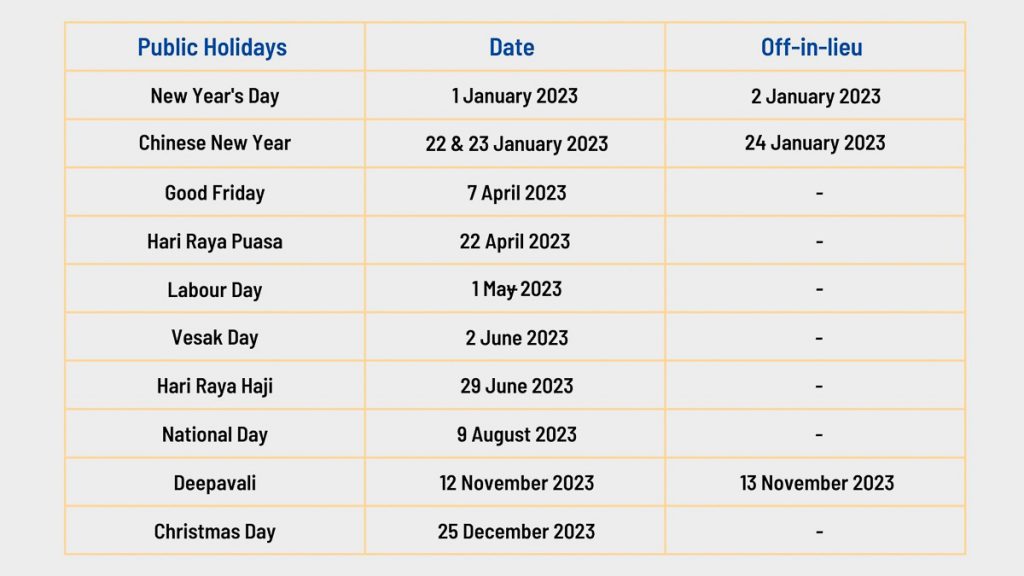 | Public Holidays | Date | Off-in-lieu |
|---|---|---|
| New Year's Day | 1 January 2023 | 2 January 2023 |
| Chinese New Year | 22 & 23 January 2023 | 24 January 2023 |
| Good Friday | 7 April 2023 | - |
| Hari Raya Puasa | 22 April 2023 | - |
| Labour Day | 1 May 2023 | - |
| Vesak Day | 2 June 2023 | - |
| Hari Raya Haji | 29 June 2023 | - |
| National Day | 9 August 2023 | - |
| Deepavali | 12 November 2023 | 13 November 2023 |
| Christmas Day | 25 December 2023 | - |